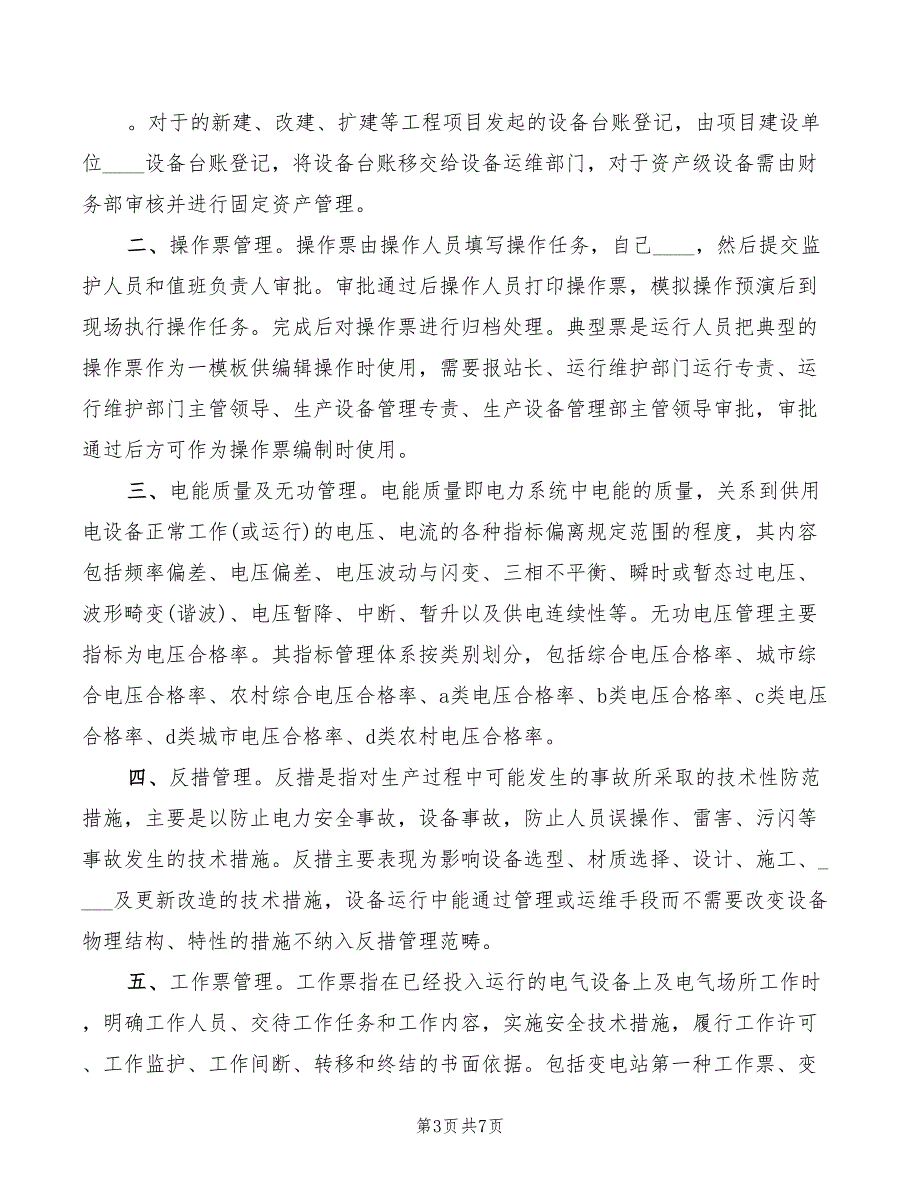 。对于的新建、改建、扩建等工程项目发起的设备台账登记，由项目建设单位____设备台账登记，将设备台账移交给设备运维部门，对于资产级设备需由财务部审核并进行固定资产管理。

二、操作票管理。操作票由操作人员填写操作任务，自己____，然后提交监护人员和值班负责人审批。审批通过后操作人员打印操作票，模拟操作预演后到现场执行操作任务。完成后对操作票进行归档处理。典型票是运行人员把典型的操作票作为一模板供编辑操作时使用，需要报站长、运行维护部门运行专责、运行维护部门主管领导、生产设备管理专责、生产设备管理部主管领导审批，审批通过后方可作为操作票编制时使用。

三、电能质量及无功管理。电能质量即电力系统中电能的质量，关系到供用电设备正常工作(或运行)的电压、电流的各种指标偏离规定范围的程度，其内容包括频率偏差、电压偏差、电压波动与闪变、三相不平衡、瞬时或暂态过电压、波形畸变(谐波)、电压暂降、中断、暂升以及供电连续性等。无功电压管理主要指标为电压合格率。其指标管理体系按类别划分，包括综合电压合格率、城市综合电压合格率、农村综合电压合格率、a类电压合格率、b类电压合格率、c类电压合格率、d类城市电压合格率、d类农村电压合格率。

四、反措管理。反措是指对生产过程中可能发生的事故所采取的技术性防范措施，主要是以防止电力安全事故，设备事故，防止人员误操作、雷害、污闪等事故发生的技术措施。反措主要表现为影响设备选型、材质选择、设计、施工、____及更新改造的技术措施，设备运行中能通过管理或运维手段而不需要改变设备物理结构、特性的措施不纳入反措管理范畴。

五、工作票管理。工作票指在已经投入运行的电气设备上及电气场所工作时，明确工作人员、交待工作任务和工作内容，实施安全技术措施，履行工作许可、工作监护、工作间断、转移和终结的书面依据。包括变电站第一种工作票、变

第3页 共7页